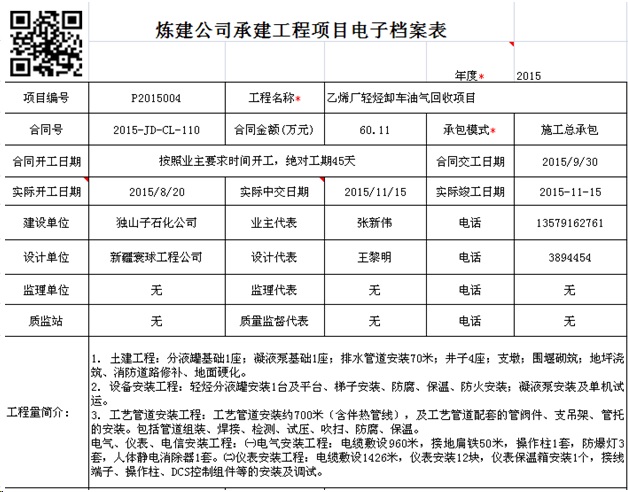 炼建公司承建工程项目电子档案表

年度* 2015

| 项目编号 | P2015004 | 工程名称* | 乙烯厂轻烃卸车油气回收项目 | | |
|---|---|---|---|---|---|
| 合同号 | 2015-JD-CL-110 | 合同金额(万元) | 60.11 | 承包模式* | 施工总承包 |
| 合同开工日期 | 按照业主要求时间开工，绝对工期45天 | | | 合同交工日期 | 2015/9/30 |
| 实际开工日期 | 2015/8/20 | 实际中交日期 | 2015/11/15 | 实际竣工日期 | 2015-11-15 |
| 建设单位 | 独山子石化公司 | 业主代表 | 张新伟 | 电话 | 13579162761 |
| 设计单位 | 新疆寰球工程公司 | 设计代表 | 王黎明 | 电话 | 3894454 |
| 监理单位 | 无 | 监理代表 | 无 | 电话 | 无 |
| 质监站 | 无 | 质量监督代表 | 无 | 电话 | 无 |

工程量简介：

1. 土建工程：分液罐基础1座；凝液泵基础1座；排水管道安装70米；井子4座；支墩；围堰砌筑；地坪浇筑、消防道路修补、地面硬化。
2. 设备安装工程：轻烃分液罐安装1台及平台、梯子安装、防腐、保温、防火安装；凝液泵安装及单机试运。
3. 工艺管道安装工程：工艺管道安装约700米（含伴热管线），及工艺管道配套的管阀件、支吊架、管托的安装。包括管道组装、焊接、检测、试压、吹扫、防腐、保温。
电气、仪表、电信安装工程：㈠电气安装工程：电缆敷设960米，接地扁铁50米，操作柱1套，防爆灯3套，人体静电消除器1套。㈡仪表安装工程：电缆敷设1426米，仪表安装12块，仪表保温箱安装1个，接线端子、操作柱、DCS控制组件等的安装及调试。